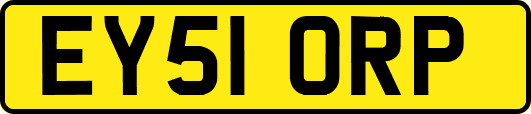 EY51 ORP